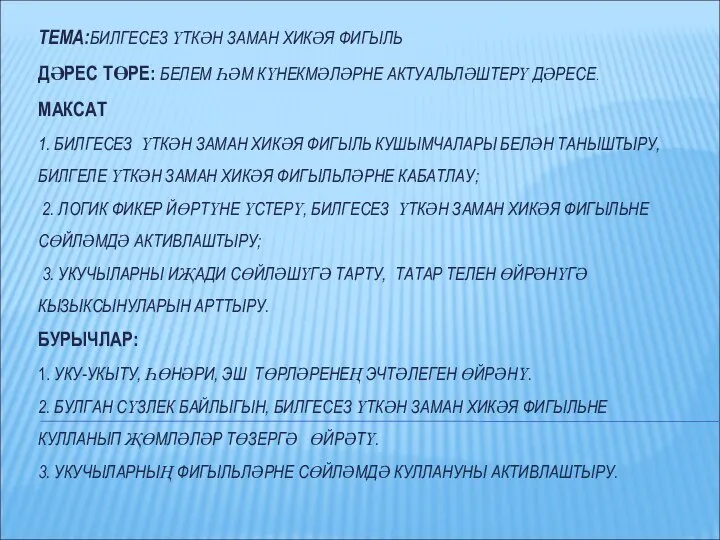 ТЕМА:БИЛГЕСЕЗ ҮТКӘН ЗАМАН ХИКӘЯ ФИГЫЛЬ

ДӘРЕС ТӨРЕ: БЕЛЕМ ҺӘМ КҮНЕКМӘЛӘРНЕ АКТУАЛЬЛӘШТЕРҮ ДӘРЕСЕ.

МАКСАТ

1. БИЛГЕСЕЗ ҮТКӘН ЗАМАН ХИКӘЯ ФИГЫЛЬ КУШЫМЧАЛАРЫ БЕЛӘН ТАНЫШТЫРУ, БИЛГЕЛЕ ҮТКӘН ЗАМАН ХИКӘЯ ФИГЫЛЬЛӘРНЕ КАБАТЛАУ;

2. ЛОГИК ФИКЕР ЙӨРТҮНЕ ҮСТЕРҮ, БИЛГЕСЕЗ ҮТКӘН ЗАМАН ХИКӘЯ ФИГЫЛЬНЕ СӨЙЛӘМДӘ АКТИВЛАШТЫРУ;

3. УКУЧЫЛАРНЫ ИҖАДИ СӨЙЛӘШҮГӘ ТАРТУ, ТАТАР ТЕЛЕН ӨЙРӘНҮГӘ КЫЗЫКСЫНУЛАРЫН АРТТЫРУ.

БУРЫЧЛАР:

1. УКУ-УКЫТУ, ҺӨНӘРИ, ЭШ ТӨРЛӘРЕНЕҢ ЭЧТӘЛЕГЕН ӨЙРӘНҮ.

2. БУЛГАН СҮЗЛЕК БАЙЛЫГЫН, БИЛГЕСЕЗ ҮТКӘН ЗАМАН ХИКӘЯ ФИГЫЛЬНЕ КУЛЛАНЫП ҖӨМЛӘЛӘР ТӨЗЕРГӘ ӨЙРӘТҮ.

3. УКУЧЫЛАРНЫҢ ФИГЫЛЬЛӘРНЕ СӨЙЛӘМДӘ КУЛЛАНУНЫ АКТИВЛАШТЫРУ.